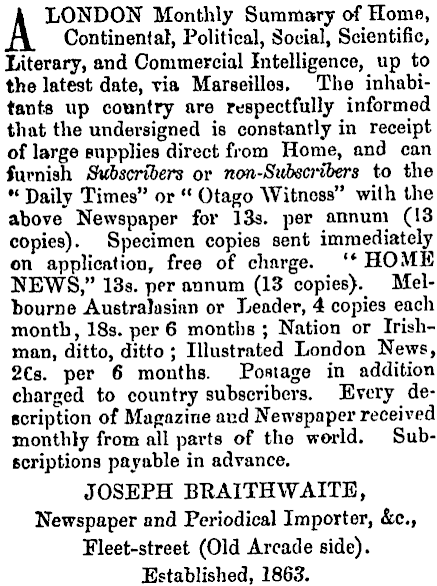 A LONDON Monthly Summary of Home, Continental, Political, Social, Scientific, Literary, and Commercial Intelligence, up to the latest date, via Marseilles. The inhabitants up country are respectfully informed that the undersigned is constantly in receipt of large supplies direct from Home, and can furnish Subscribers or non-Subscribers to the "Daily Times" or "Otago Witness" with the above Newspaper for 13s. per annum (13 copies). Specimen copies sent immediately on application, free of charge. "HOME NEWS," 13s. per annum (13 copies). Melbourne Australasian or Leader, 4 copies each month, 18s. per 6 months; Nation or Irishman, ditto, ditto; Illustrated London News, 2Cs. per 6 months. Postage in addition charged to country subscribers. Every description of Magazine and Newspaper received monthly from all parts of the world. Subscriptions payable in advance.

JOSEPH BRAITHWAITE,
Newspaper and Periodical Importer, &c.,
Fleet-street (Old Arcade side).
Established, 1863.